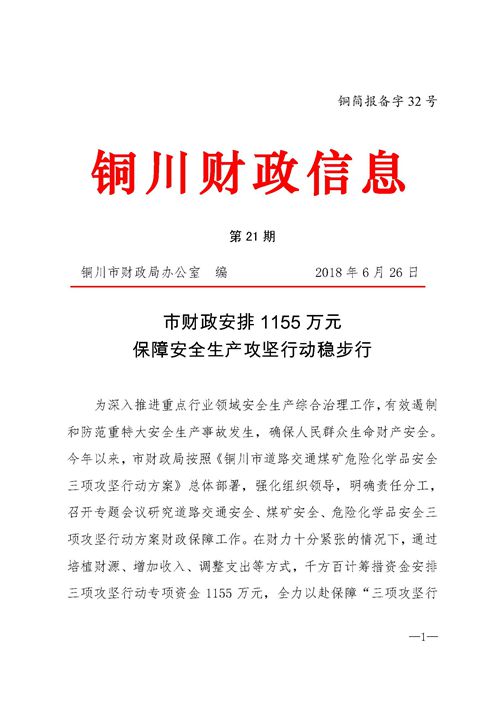 铜简报备字 32 号

铜川财政信息

第 21 期

铜川市财政局办公室　编　　　　2018 年 6 月 26 日

市财政安排 1155 万元
保障安全生产攻坚行动稳步行

为深入推进重点行业领域安全生产综合治理工作，有效遏制和防范重特大安全生产事故发生，确保人民群众生命财产安全。今年以来，市财政局按照《铜川市道路交通煤矿危险化学品安全三项攻坚行动方案》总体部署，强化组织领导，明确责任分工，召开专题会议研究道路交通安全、煤矿安全、危险化学品安全三项攻坚行动方案财政保障工作。在财力十分紧张的情况下，通过培植财源、增加收入、调整支出等方式，千方百计筹措资金安排三项攻坚行动专项资金 1155 万元，全力以赴保障“三项攻坚行

—1—